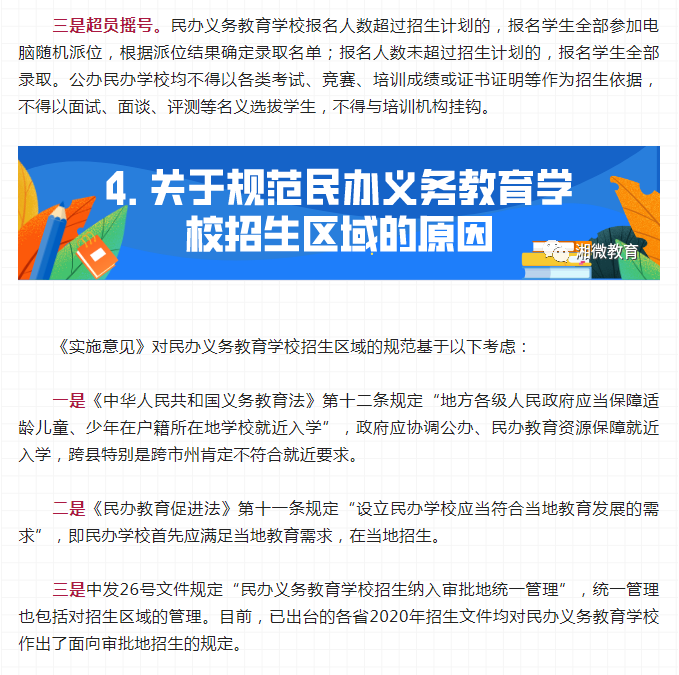 三是超员摇号。民办义务教育学校报名人数超过招生计划的，报名学生全部参加电脑随机派位，根据派位结果确定录取名单；报名人数未超过招生计划的，报名学生全部录取。公办民办学校均不得以各类考试、竞赛、培训成绩或证书证明等作为招生依据，不得以面试、面谈、评测等名义选拔学生，不得与培训机构挂钩。

4. 关于规范民办义务教育学校招生区域的原因

湘微教育

《实施意见》对民办义务教育学校招生区域的规范基于以下考虑：

一是《中华人民共和国义务教育法》第十二条规定“地方各级人民政府应当保障适龄儿童、少年在户籍所在地学校就近入学”，政府应协调公办、民办教育资源保障就近入学，跨县特别是跨市州肯定不符合就近要求。

二是《民办教育促进法》第十一条规定“设立民办学校应当符合当地教育发展的需求”，即民办学校首先应满足当地教育需求，在当地招生。

三是中发26号文件规定“民办义务教育学校招生纳入审批地统一管理”，统一管理也包括对招生区域的管理。目前，已出台的各省2020年招生文件均对民办义务教育学校作出了面向审批地招生的规定。